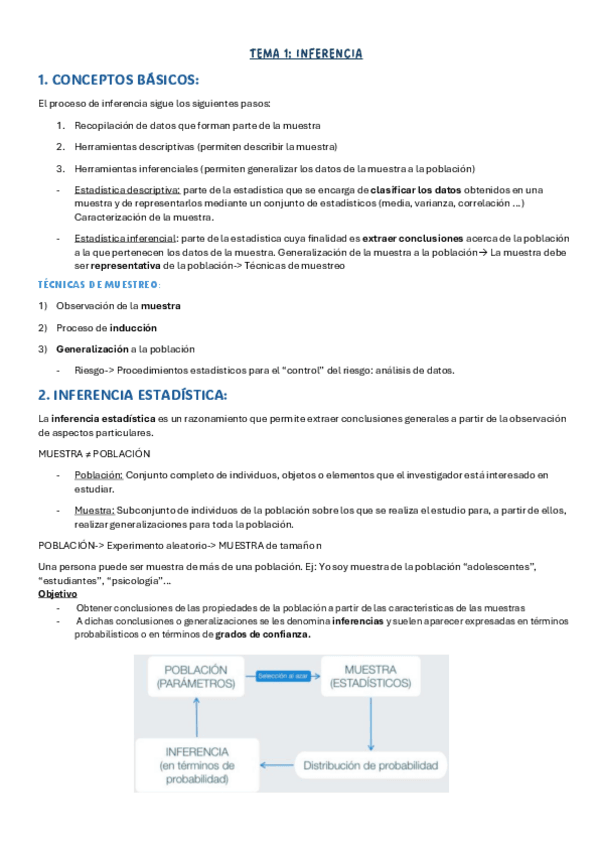 TEMA 1: INFERENCIA

1. CONCEPTOS BÁSICOS:

El proceso de inferencia sigue los siguientes pasos:

1. Recopilación de datos que forman parte de la muestra
2. Herramientas descriptivas (permiten describir la muestra)
3. Herramientas inferenciales (permiten generalizar los datos de la muestra a la población)

- Estadística descriptiva: parte de la estadística que se encarga de clasificar los datos obtenidos en una muestra y de representarlos mediante un conjunto de estadísticos (media, varianza, correlación ...) Caracterización de la muestra.

- Estadística inferencial: parte de la estadística cuya finalidad es extraer conclusiones acerca de la población a la que pertenecen los datos de la muestra. Generalización de la muestra a la población→ La muestra debe ser representativa de la población-> Técnicas de muestreo

TÉCNICAS DE MUESTREO:

1) Observación de la muestra
2) Proceso de inducción
3) Generalización a la población

- Riesgo-> Procedimientos estadísticos para el "control" del riesgo: análisis de datos.

2. INFERENCIA ESTADÍSTICA:

La inferencia estadística es un razonamiento que permite extraer conclusiones generales a partir de la observación de aspectos particulares.

MUESTRA ≠ POBLACIÓN

- Población: Conjunto completo de individuos, objetos o elementos que el investigador está interesado en estudiar.

- Muestra: Subconjunto de individuos de la población sobre los que se realiza el estudio para, a partir de ellos, realizar generalizaciones para toda la población.

POBLACIÓN-> Experimento aleatorio-> MUESTRA de tamaño n

Una persona puede ser muestra de más de una población. Ej: Yo soy muestra de la población "adolescentes", "estudiantes", "psicología"...

Objetivo

- Obtener conclusiones de las propiedades de la población a partir de las características de las muestras
- A dichas conclusiones o generalizaciones se les denomina inferencias y suelen aparecer expresadas en términos probabilísticos o en términos de grados de confianza.

POBLACIÓN (PARÁMETROS)
Selección al azar
MUESTRA (ESTADÍSTICOS)
Distribución de probabilidad
INFERENCIA (en términos de probabilidad)